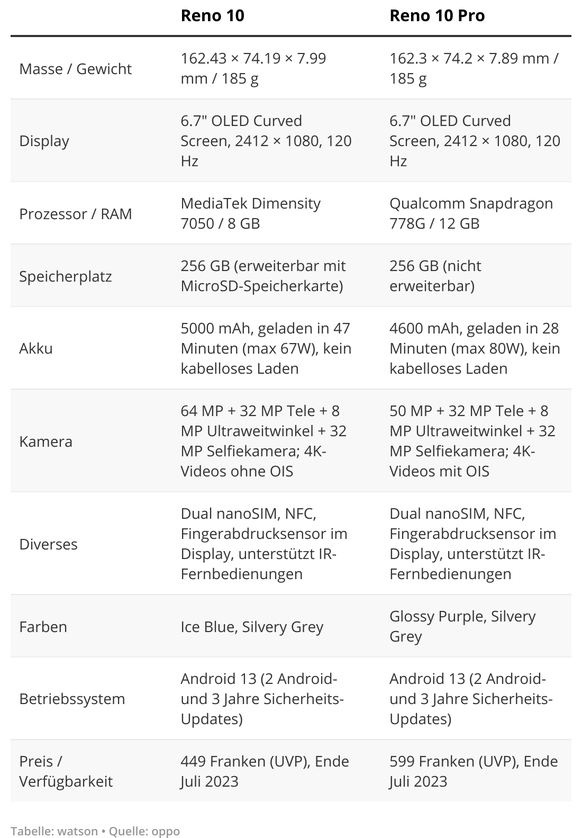 | | Reno 10 | Reno 10 Pro |
|---|---|---|
| Masse / Gewicht | 162.43 × 74.19 × 7.99 mm / 185 g | 162.3 × 74.2 × 7.89 mm / 185 g |
| Display | 6.7" OLED Curved Screen, 2412 × 1080, 120 Hz | 6.7" OLED Curved Screen, 2412 × 1080, 120 Hz |
| Prozessor / RAM | MediaTek Dimensity 7050 / 8 GB | Qualcomm Snapdragon 778G / 12 GB |
| Speicherplatz | 256 GB (erweiterbar mit MicroSD-Speicherkarte) | 256 GB (nicht erweiterbar) |
| Akku | 5000 mAh, geladen in 47 Minuten (max 67W), kein kabelloses Laden | 4600 mAh, geladen in 28 Minuten (max 80W), kein kabelloses Laden |
| Kamera | 64 MP + 32 MP Tele + 8 MP Ultraweitwinkel + 32 MP Selfiekamera; 4K-Videos ohne OIS | 50 MP + 32 MP Tele + 8 MP Ultraweitwinkel + 32 MP Selfiekamera; 4K-Videos mit OIS |
| Diverses | Dual nanoSIM, NFC, Fingerabdrucksensor im Display, unterstützt IR-Fernbedienungen | Dual nanoSIM, NFC, Fingerabdrucksensor im Display, unterstützt IR-Fernbedienungen |
| Farben | Ice Blue, Silvery Grey | Glossy Purple, Silvery Grey |
| Betriebssystem | Android 13 (2 Android- und 3 Jahre Sicherheits-Updates) | Android 13 (2 Android- und 3 Jahre Sicherheits-Updates) |
| Preis / Verfügbarkeit | 449 Franken (UVP), Ende Juli 2023 | 599 Franken (UVP), Ende Juli 2023 |

Tabelle: watson • Quelle: oppo